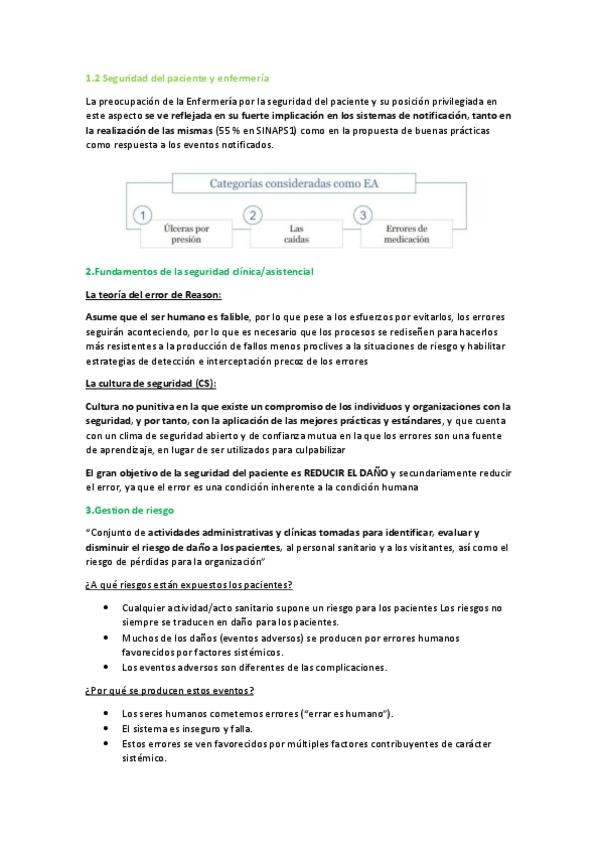 1.2 Seguridad del paciente y enfermería

La preocupación de la Enfermería por la seguridad del paciente y su posición privilegiada en este aspecto se ve reflejada en su fuerte implicación en los sistemas de notificación, tanto en la realización de las mismas (55 % en SINAPS1) como en la propuesta de buenas prácticas como respuesta a los eventos notificados.

Categorías consideradas como EA

1 Úlceras por presión

2 Las caídas

3 Errores de medicación

2.Fundamentos de la seguridad clínica/asistencial

La teoría del error de Reason:

Asume que el ser humano es falible, por lo que pese a los esfuerzos por evitarlos, los errores seguirán aconteciendo, por lo que es necesario que los procesos se rediseñen para hacerlos más resistentes a la producción de fallos menos proclives a la situaciones de riesgo y habilitar estrategias de detección e interceptación precoz de los errores

La cultura de seguridad (CS):

Cultura no punitiva en la que existe un compromiso de los individuos y organizaciones con la seguridad, y por tanto, con la aplicación de las mejores prácticas y estándares, y que cuenta con un clima de seguridad abierto y de confianza mutua en la que los errores son una fuente de aprendizaje, en lugar de ser utilizados para culpabilizar

El gran objetivo de la seguridad del paciente es REDUCIR EL DAÑO y secundariamente reducir el error, ya que el error es una condición inherente a la condición humana

3.Gestion de riesgo

"Conjunto de actividades administrativas y clínicas tomadas para identificar, evaluar y disminuir el riesgo de daño a los pacientes, al personal sanitario y a los visitantes, así como el riesgo de pérdidas para la organización"

¿A qué riesgos están expuestos los pacientes?

• Cualquier actividad/acto sanitario supone un riesgo para los pacientes Los riesgos no siempre se traducen en daño para los pacientes.
• Muchos de los daños (eventos adversos) se producen por errores humanos favorecidos por factores sistémicos.
• Los eventos adversos son diferentes de las complicaciones.

¿Por qué se producen estos eventos?

• Los seres humanos cometemos errores ("errar es humano").
• El sistema es inseguro y falla.
• Estos errores se ven favorecidos por múltiples factores contribuyentes de carácter sistémico.